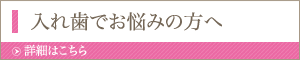 入れ歯でお悩みの方へ

詳細はこちら